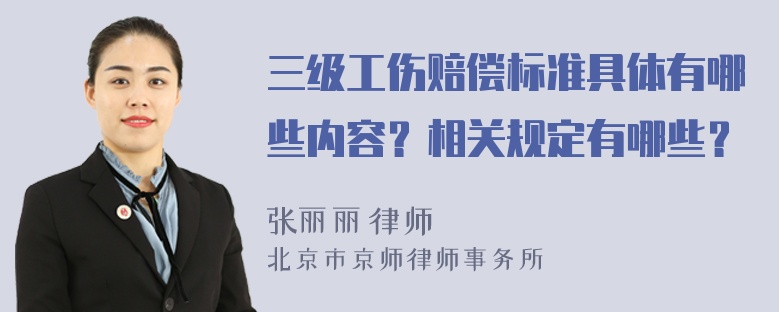 三级工伤赔偿标准具体有哪些内容？相关规定有哪些？

张丽丽 律师
北京市京师律师事务所